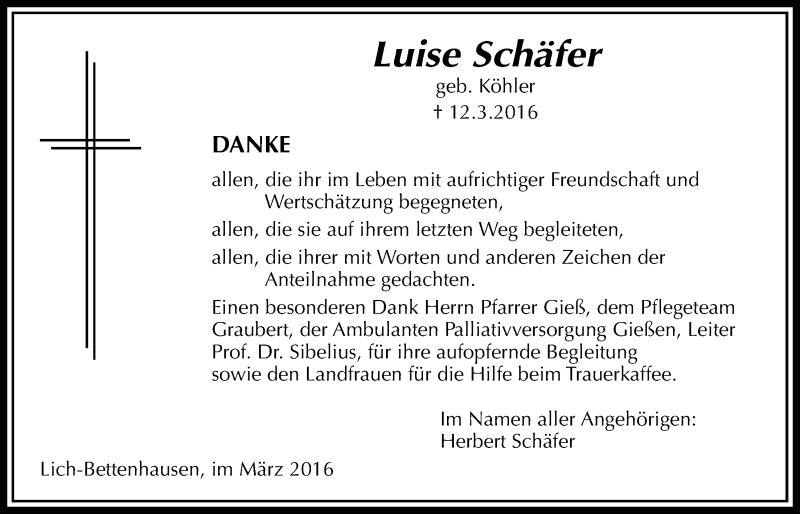 Luise Schäfer
geb. Köhler
† 12.3.2016

DANKE

allen, die ihr im Leben mit aufrichtiger Freundschaft und Wertschätzung begegneten,

allen, die sie auf ihrem letzten Weg begleiteten,

allen, die ihrer mit Worten und anderen Zeichen der Anteilnahme gedachten.

Einen besonderen Dank Herrn Pfarrer Gieß, dem Pflegeteam Graubert, der Ambulanten Palliativversorgung Gießen, Leiter Prof. Dr. Sibelius, für ihre aufopfernde Begleitung sowie den Landfrauen für die Hilfe beim Trauerkaffee.

Im Namen aller Angehörigen:
Herbert Schäfer

Lich-Bettenhausen, im März 2016